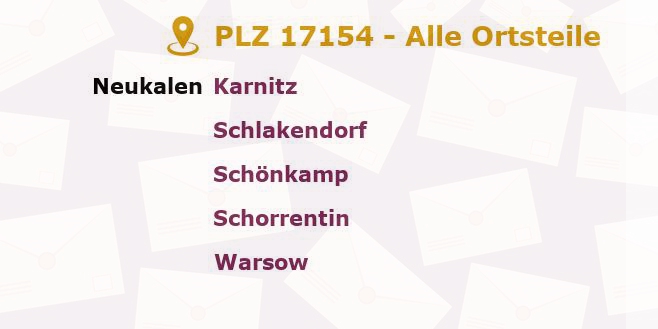 PLZ 17154 - Alle Ortsteile

Neukalen Karnitz

Schlakendorf

Schönkamp

Schorrentin

Warsow